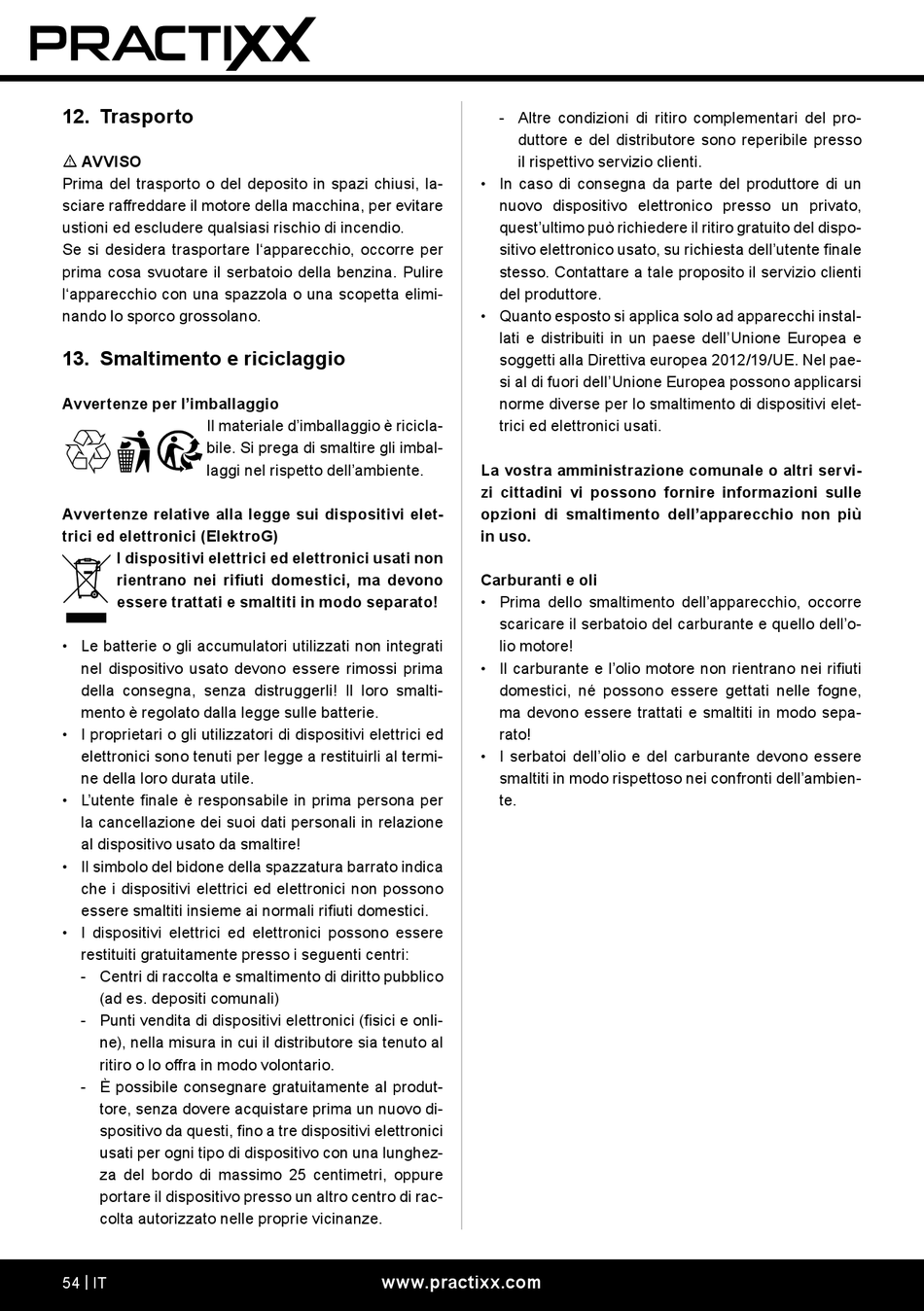 PRACTIXX

12. Trasporto

⚠ AVVISO
Prima del trasporto o del deposito in spazi chiusi, lasciare raffreddare il motore della macchina, per evitare ustioni ed escludere qualsiasi rischio di incendio.
Se si desidera trasportare l'apparecchio, occorre per prima cosa svuotare il serbatoio della benzina. Pulire l'apparecchio con una spazzola o una scopetta eliminando lo sporco grossolano.

13. Smaltimento e riciclaggio

Avvertenze per l'imballaggio
Il materiale d'imballaggio è riciclabile. Si prega di smaltire gli imballaggi nel rispetto dell'ambiente.

Avvertenze relative alla legge sui dispositivi elettrici ed elettronici (ElektroG)
I dispositivi elettrici ed elettronici usati non rientrano nei rifiuti domestici, ma devono essere trattati e smaltiti in modo separato!

• Le batterie o gli accumulatori utilizzati non integrati nel dispositivo usato devono essere rimossi prima della consegna, senza distruggerli! Il loro smaltimento è regolato dalla legge sulle batterie.
• I proprietari o gli utilizzatori di dispositivi elettrici ed elettronici sono tenuti per legge a restituirli al termine della loro durata utile.
• L'utente finale è responsabile in prima persona per la cancellazione dei suoi dati personali in relazione al dispositivo usato da smaltire!
• Il simbolo del bidone della spazzatura barrato indica che i dispositivi elettrici ed elettronici non possono essere smaltiti insieme ai normali rifiuti domestici.
• I dispositivi elettrici ed elettronici possono essere restituiti gratuitamente presso i seguenti centri:
- Centri di raccolta e smaltimento di diritto pubblico (ad es. depositi comunali)
- Punti vendita di dispositivi elettronici (fisici e online), nella misura in cui il distributore sia tenuto al ritiro o lo offra in modo volontario.
- È possibile consegnare gratuitamente al produttore, senza dovere acquistare prima un nuovo dispositivo da questi, fino a tre dispositivi elettronici usati per ogni tipo di dispositivo con una lunghezza del bordo di massimo 25 centimetri, oppure portare il dispositivo presso un altro centro di raccolta autorizzato nelle proprie vicinanze.
- Altre condizioni di ritiro complementari del produttore e del distributore sono reperibile presso il rispettivo servizio clienti.
• In caso di consegna da parte del produttore di un nuovo dispositivo elettronico presso un privato, quest'ultimo può richiedere il ritiro gratuito del dispositivo elettronico usato, su richiesta dell'utente finale stesso. Contattare a tale proposito il servizio clienti del produttore.
• Quanto esposto si applica solo ad apparecchi installati e distribuiti in un paese dell'Unione Europea e soggetti alla Direttiva europea 2012/19/UE. Nel paesi al di fuori dell'Unione Europea possono applicarsi norme diverse per lo smaltimento di dispositivi elettrici ed elettronici usati.

La vostra amministrazione comunale o altri servizi cittadini vi possono fornire informazioni sulle opzioni di smaltimento dell'apparecchio non più in uso.

Carburanti e oli
• Prima dello smaltimento dell'apparecchio, occorre scaricare il serbatoio del carburante e quello dell'olio motore!
• Il carburante e l'olio motore non rientrano nei rifiuti domestici, né possono essere gettati nelle fogne, ma devono essere trattati e smaltiti in modo separato!
• I serbatoi dell'olio e del carburante devono essere smaltiti in modo rispettoso nei confronti dell'ambiente.

54 | IT www.practixx.com